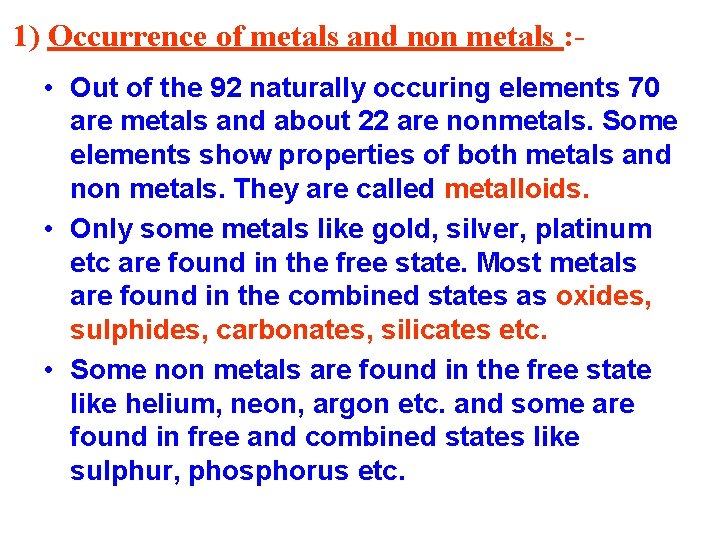 1) Occurrence of metals and non metals :-

• Out of the 92 naturally occuring elements 70 are metals and about 22 are nonmetals. Some elements show properties of both metals and non metals. They are called metalloids.

• Only some metals like gold, silver, platinum etc are found in the free state. Most metals are found in the combined states as oxides, sulphides, carbonates, silicates etc.

• Some non metals are found in the free state like helium, neon, argon etc. and some are found in free and combined states like sulphur, phosphorus etc.